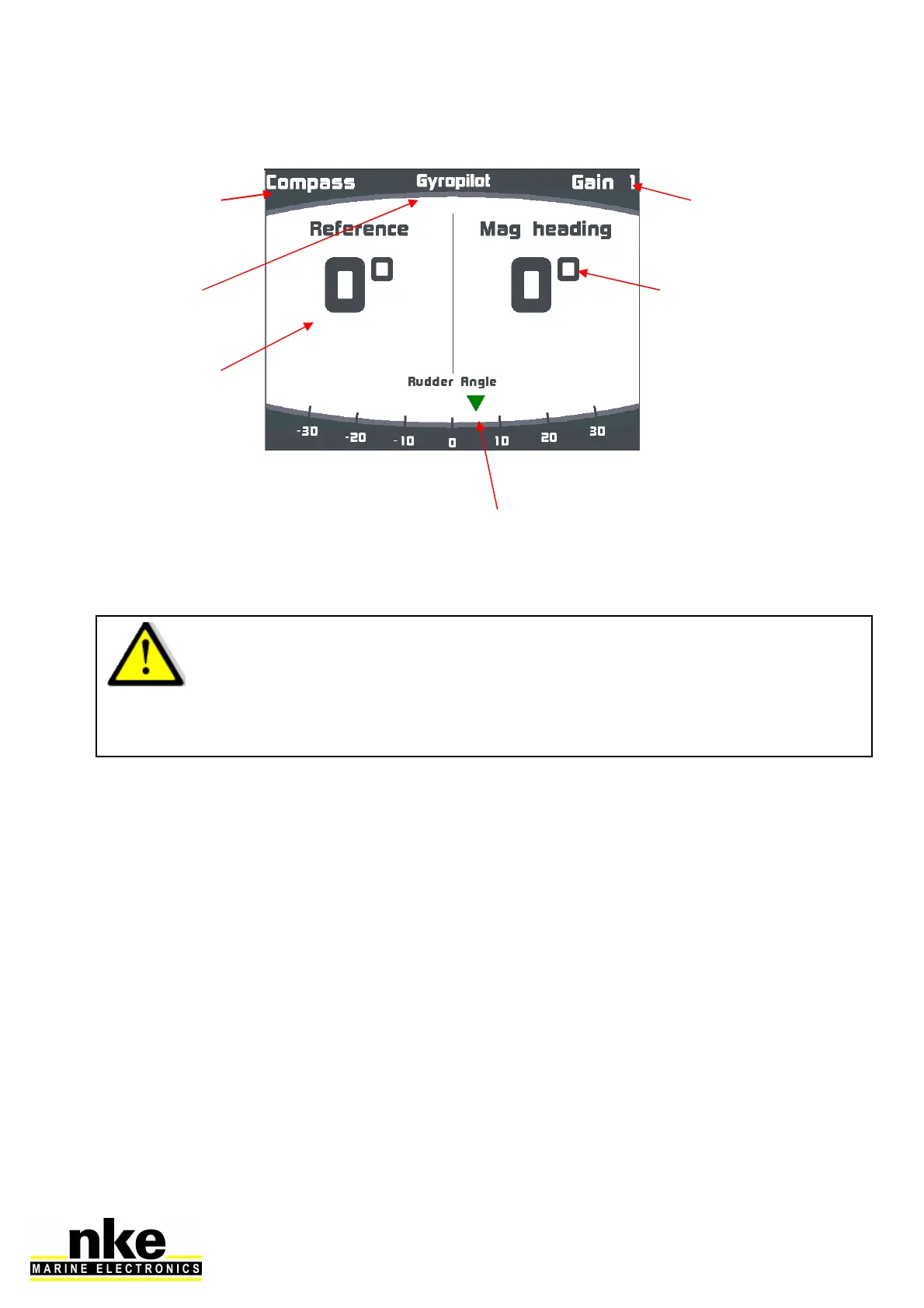 Compass
Gyropilot
Gain 1
Reference
0°
Mag heading
0°
Rudder Angle
-30
-20
-10
0
10
20
30

nke
MARINE ELECTRONICS